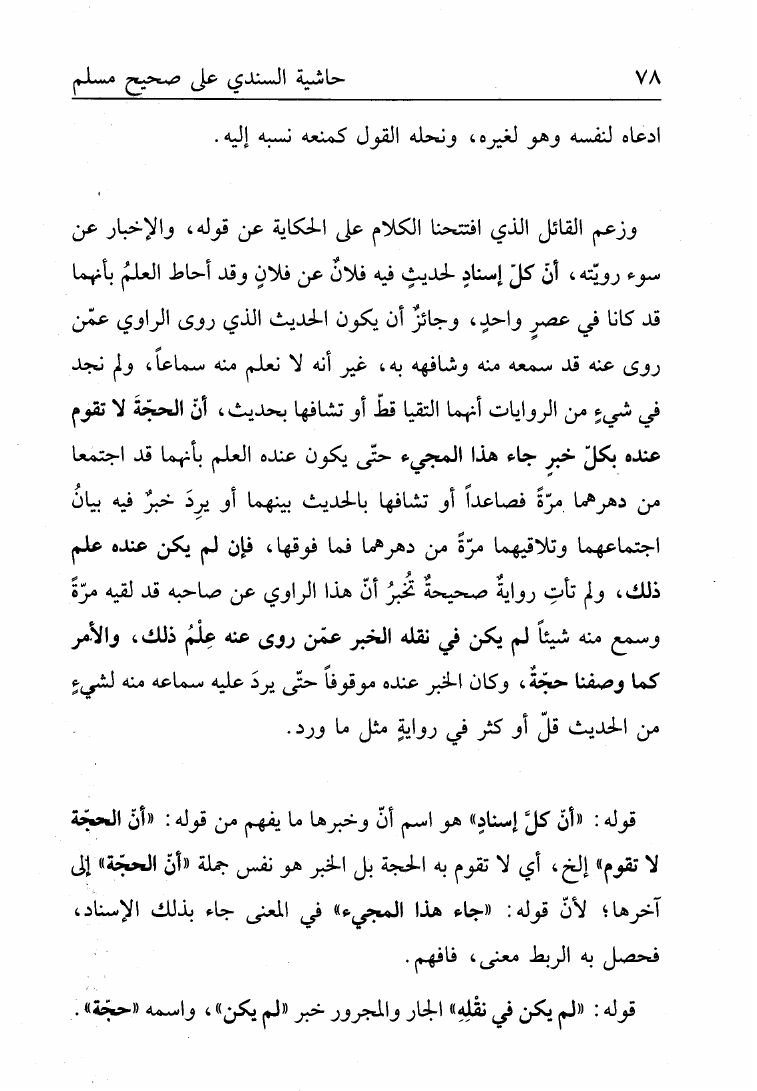 ٧٨ حاشية السندي على صحيح مسلم

ادعاه لنفسه وهو لغيره، ونحله القول كمنعه نسبه إليه.

وزعم القائل الذي افتتحنا الكلام على الحكاية عن قوله، والإخبار عن سوء رويّته، أنّ كلّ إسنادٍ لحديثٍ فيه فلانٌ عن فلانٍ وقد أحاط العلمُ بأنهما قد كانا في عصرٍ واحدٍ، وجائزٌ أن يكون الحديث الذي روى الراوي عمّن روى عنه قد سمعه منه وشافهه به، غير أنه لا نعلم منه سماعاً، ولم نجد في شيءٍ من الروايات أنهما التقيا قطّ أو تشافها بحديث، أنّ الحجّةَ لا تقوم عنده بكلّ خبرٍ جاء هذا المجيء حتّى يكون عنده العلم بأنهما قد اجتمعا من دهرهما مرّةً فصاعداً أو تشافها بالحديث بينهما أو يرِدَ خبرٌ فيه بيانُ اجتماعهما وتلاقيهما مرّةً من دهرهما فما فوقها، فإن لم يكن عنده علم ذلك، ولم تأتِ روايةٌ صحيحةٌ تُخبرُ أنّ هذا الراوي عن صاحبه قد لقيه مرّةً وسمع منه شيئاً لم يكن في نقله الخبر عمّن روى عنه عِلْمُ ذلك، والأمر كما وصفنا حجّةٌ، وكان الخبر عنده موقوفاً حتّى يردَ عليه سماعه منه لشيءٍ من الحديث قلّ أو كثر في روايةٍ مثل ما ورد.

قوله: «أنّ كلّ إسنادٍ» هو اسم أنّ وخبرها ما يفهم من قوله: «أنّ الحجّة لا تقوم» إلخ، أي لا تقوم به الحجة بل الخبر هو نفس جملة «أنّ الحجّة» إلى آخرها؛ لأنّ قوله: «جاء هذا المجيء» في المعنى جاء بذلك الإسناد، فحصل به الربط معنى، فافهم.

قوله: «لم يكن في نقْلِهِ» الجار والمجرور خبر «لم يكن»، واسمه «حجّة».